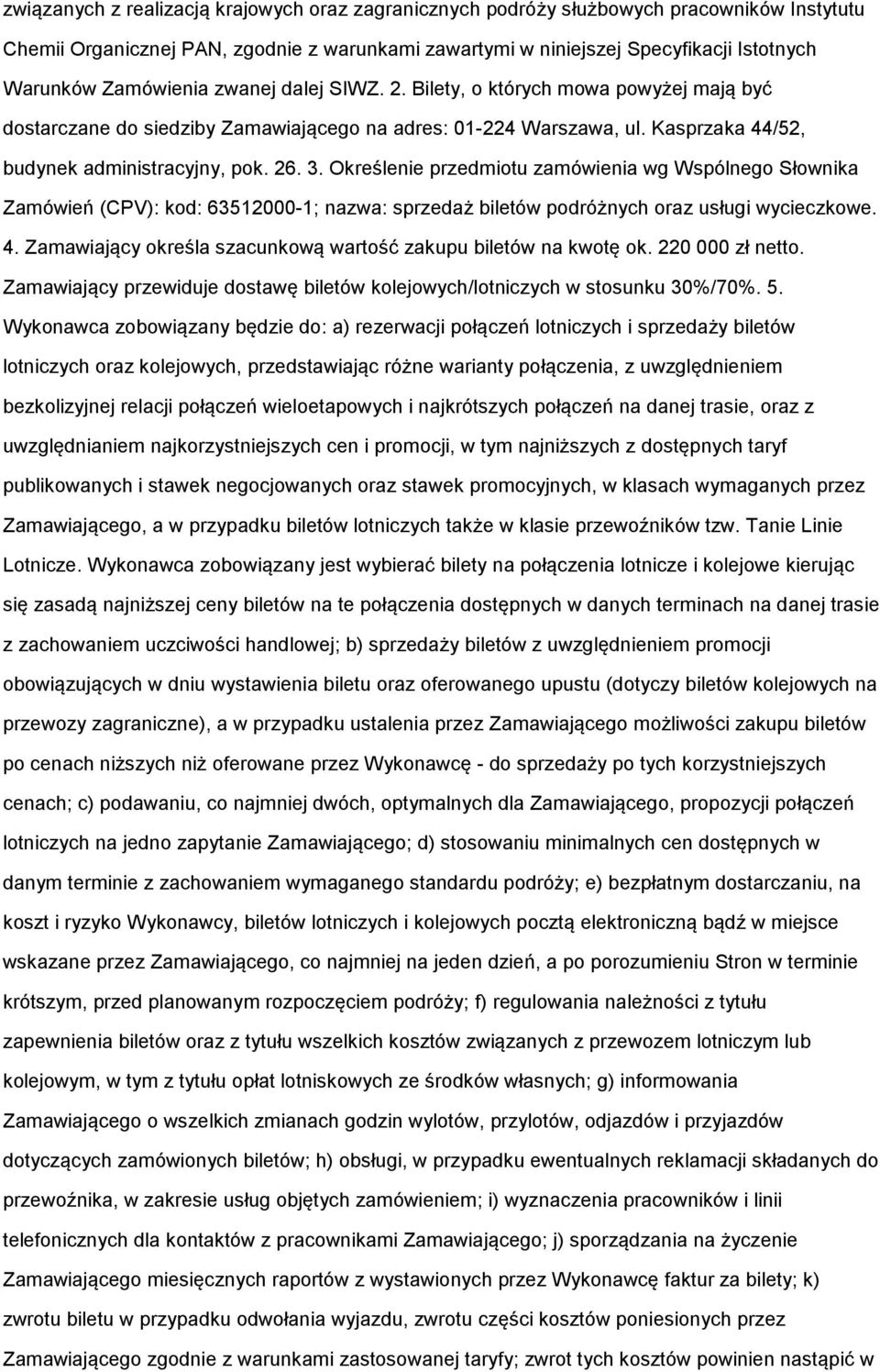 związanych z realizacją krajowych oraz zagranicznych podróży służbowych pracowników Instytutu Chemii Organicznej PAN, zgodnie z warunkami zawartymi w niniejszej Specyfikacji Istotnych Warunków Zamówienia zwanej dalej SIWZ. 2. Bilety, o których mowa powyżej mają być dostarczane do siedziby Zamawiającego na adres: 01-224 Warszawa, ul. Kasprzaka 44/52, budynek administracyjny, pok. 26. 3. Określenie przedmiotu zamówienia wg Wspólnego Słownika Zamówień (CPV): kod: 63512000-1; nazwa: sprzedaż biletów podróżnych oraz usługi wycieczkowe. 4. Zamawiający określa szacunkową wartość zakupu biletów na kwotę ok. 220 000 zł netto. Zamawiający przewiduje dostawę biletów kolejowych/lotniczych w stosunku 30%/70%. 5. Wykonawca zobowiązany będzie do: a) rezerwacji połączeń lotniczych i sprzedaży biletów lotniczych oraz kolejowych, przedstawiając różne warianty połączenia, z uwzględnieniem bezkolizyjnej relacji połączeń wieloetapowych i najkrótszych połączeń na danej trasie, oraz z uwzględnianiem najkorzystniejszych cen i promocji, w tym najniższych z dostępnych taryf publikowanych i stawek negocjowanych oraz stawek promocyjnych, w klasach wymaganych przez Zamawiającego, a w przypadku biletów lotniczych także w klasie przewoźników tzw. Tanie Linie Lotnicze. Wykonawca zobowiązany jest wybierać bilety na połączenia lotnicze i kolejowe kierując się zasadą najniższej ceny biletów na te połączenia dostępnych w danych terminach na danej trasie z zachowaniem uczciwości handlowej; b) sprzedaży biletów z uwzględnieniem promocji obowiązujących w dniu wystawienia biletu oraz oferowanego upustu (dotyczy biletów kolejowych na przewozy zagraniczne), a w przypadku ustalenia przez Zamawiającego możliwości zakupu biletów po cenach niższych niż oferowane przez Wykonawcę - do sprzedaży po tych korzystniejszych cenach; c) podawaniu, co najmniej dwóch, optymalnych dla Zamawiającego, propozycji połączeń lotniczych na jedno zapytanie Zamawiającego; d) stosowaniu minimalnych cen dostępnych w danym terminie z zachowaniem wymaganego standardu podróży; e) bezpłatnym dostarczaniu, na koszt i ryzyko Wykonawcy, biletów lotniczych i kolejowych pocztą elektroniczną bądź w miejsce wskazane przez Zamawiającego, co najmniej na jeden dzień, a po porozumieniu Stron w terminie krótszym, przed planowanym rozpoczęciem podróży; f) regulowania należności z tytułu zapewnienia biletów oraz z tytułu wszelkich kosztów związanych z przewozem lotniczym lub kolejowym, w tym z tytułu opłat lotniskowych ze środków własnych; g) informowania Zamawiającego o wszelkich zmianach godzin wylotów, przylotów, odjazdów i przyjazdów dotyczących zamówionych biletów; h) obsługi, w przypadku ewentualnych reklamacji składanych do przewoźnika, w zakresie usług objętych zamówieniem; i) wyznaczenia pracowników i linii telefonicznych dla kontaktów z pracownikami Zamawiającego; j) sporządzania na życzenie Zamawiającego miesięcznych raportów z wystawionych przez Wykonawcę faktur za bilety; k) zwrotu biletu w przypadku odwołania wyjazdu, zwrotu części kosztów poniesionych przez Zamawiającego zgodnie z warunkami zastosowanej taryfy; zwrot tych kosztów powinien nastąpić w